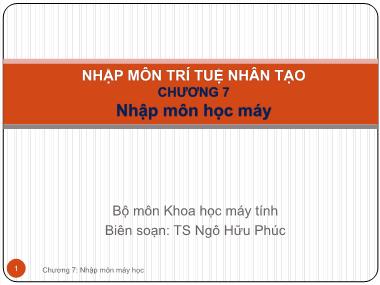 NHẬP MÔN TRÍ TUỆ NHÂN TẠO
CHƯƠNG 7
Nhập môn học máy

Bộ môn Khoa học máy tính
Biên soạn: TS Ngô Hữu Phúc

1

Chương 7: Nhập môn máy học